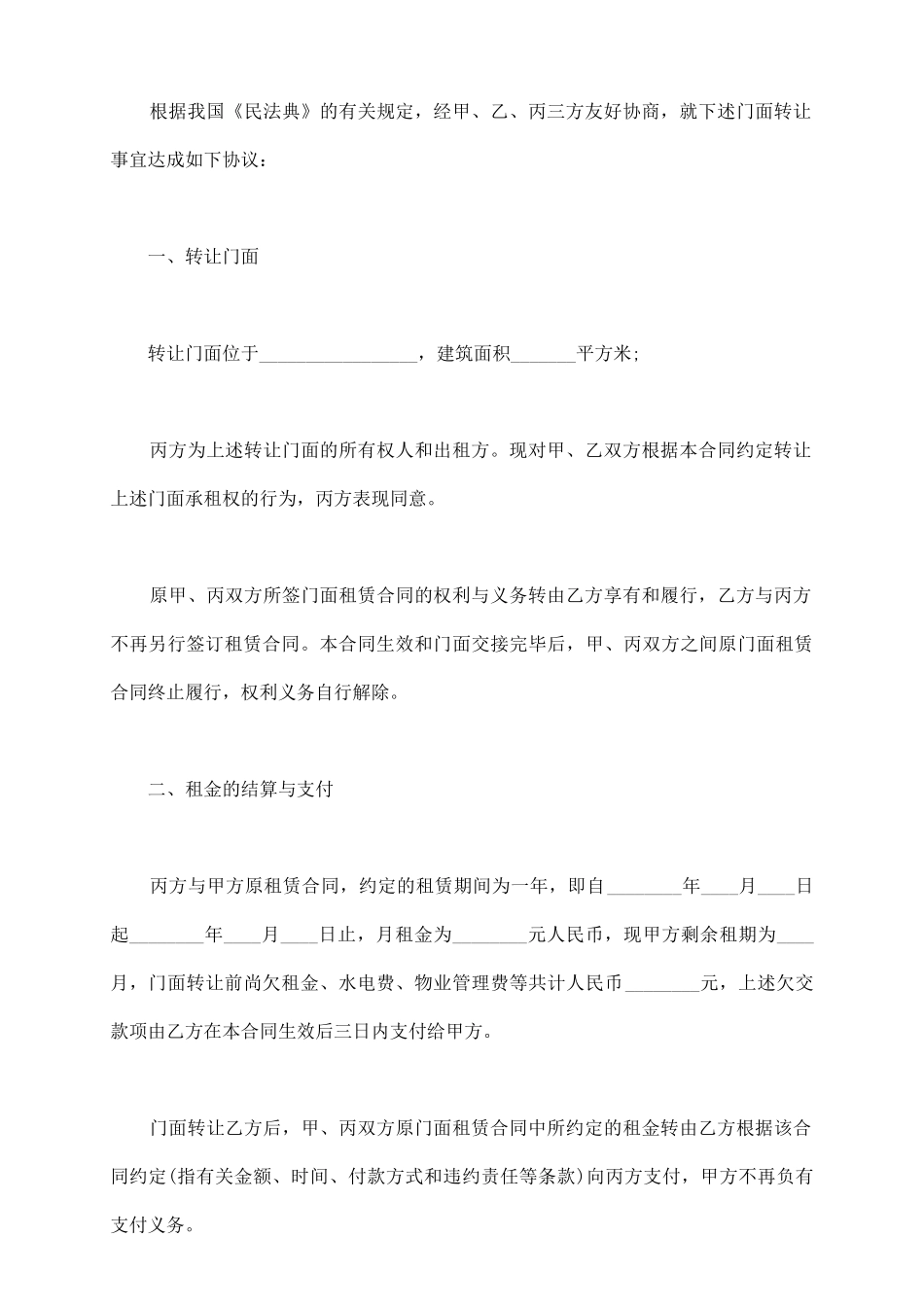 根据我国《民法典》的有关规定，经甲、乙、丙三方友好协商，就下述门面转让事宜达成如下协议：

一、转让门面

转让门面位于________________，建筑面积_______平方米;

丙方为上述转让门面的所有权人和出租方。现对甲、乙双方根据本合同约定转让上述门面承租权的行为，丙方表现同意。

原甲、丙双方所签门面租赁合同的权利与义务转由乙方享有和履行，乙方与丙方不再另行签订租赁合同。本合同生效和门面交接完毕后，甲、丙双方之间原门面租赁合同终止履行，权利义务自行解除。

二、租金的结算与支付

丙方与甲方原租赁合同，约定的租赁期间为一年，即自________年____月____日起________年____月____日止，月租金为________元人民币，现甲方剩余租期为____月，门面转让前尚欠租金、水电费、物业管理费等共计人民币________元，上述欠交款项由乙方在本合同生效后三日内支付给甲方。

门面转让乙方后，甲、丙双方原门面租赁合同中所约定的租金转由乙方根据该合同约定(指有关金额、时间、付款方式和违约责任等条款)向丙方支付，甲方不再负有支付义务。